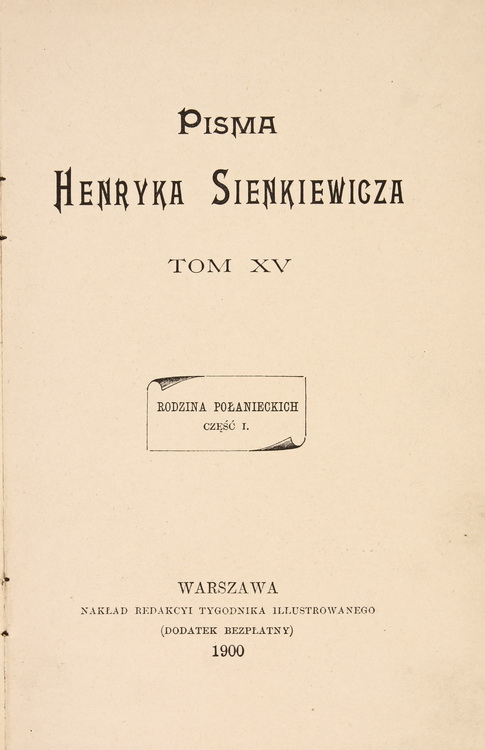 PISMA
HENRYKA SIENKIEWICZA

TOM XV

RODZINA POŁANIECKICH
CZĘŚĆ I.

WARSZAWA
NAKŁAD REDAKCYI TYGODNIKA ILLUSTROWANEGO
(DODATEK BEZPŁATNY)
1900